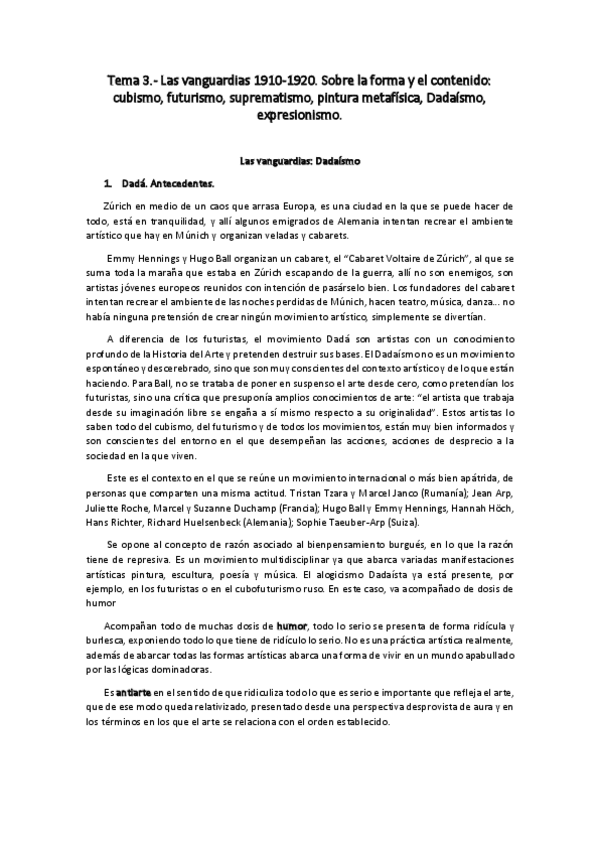 Tema 3.- Las vanguardias 1910-1920. Sobre la forma y el contenido: cubismo, futurismo, suprematismo, pintura metafísica, Dadaísmo, expresionismo.

Las vanguardias: Dadaísmo

1. Dadá. Antecedentes.

Zúrich en medio de un caos que arrasa Europa, es una ciudad en la que se puede hacer de todo, está en tranquilidad, y allí algunos emigrados de Alemania intentan recrear el ambiente artístico que hay en Múnich y organizan veladas y cabarets.

Emmy Hennings y Hugo Ball organizan un cabaret, el "Cabaret Voltaire de Zúrich", al que se suma toda la maraña que estaba en Zúrich escapando de la guerra, allí no son enemigos, son artistas jóvenes europeos reunidos con intención de pasárselo bien. Los fundadores del cabaret intentan recrear el ambiente de las noches perdidas de Múnich, hacen teatro, música, danza... no había ninguna pretensión de crear ningún movimiento artístico, simplemente se divertían.

A diferencia de los futuristas, el movimiento Dadá son artistas con un conocimiento profundo de la Historia del Arte y pretenden destruir sus bases. El Dadaísmo no es un movimiento espontáneo y descerebrado, sino que son muy conscientes del contexto artístico y de lo que están haciendo. Para Ball, no se trataba de poner en suspenso el arte desde cero, como pretendían los futuristas, sino una crítica que presuponía amplios conocimientos de arte: "el artista que trabaja desde su imaginación libre se engaña a sí mismo respecto a su originalidad". Estos artistas lo saben todo del cubismo, del futurismo y de todos los movimientos, están muy bien informados y son conscientes del entorno en el que desempeñan las acciones, acciones de desprecio a la sociedad en la que viven.

Este es el contexto en el que se reúne un movimiento internacional o más bien apátrida, de personas que comparten una misma actitud. Tristan Tzara y Marcel Janco (Rumanía); Jean Arp, Juliette Roche, Marcel y Suzanne Duchamp (Francia); Hugo Ball y Emmy Hennings, Hannah Höch, Hans Richter, Richard Huelsenbeck (Alemania); Sophie Taeuber-Arp (Suiza).

Se opone al concepto de razón asociado al bienpensamiento burgués, en lo que la razón tiene de represiva. Es un movimiento multidisciplinar ya que abarca variadas manifestaciones artísticas pintura, escultura, poesía y música. El alogicismo Dadaísta ya está presente, por ejemplo, en los futuristas o en el cubofuturismo ruso. En este caso, va acompañado de dosis de humor

Acompañan todo de muchas dosis de humor, todo lo serio se presenta de forma ridícula y burlesca, exponiendo todo lo que tiene de ridículo lo serio. No es una práctica artística realmente, además de abarcar todas las formas artísticas abarca una forma de vivir en un mundo apabullado por las lógicas dominadoras.

Es antiarte en el sentido de que ridiculiza todo lo que es serio e importante que refleja el arte, que de ese modo queda relativizado, presentado desde una perspectiva desprovista de aura y en los términos en los que el arte se relaciona con el orden establecido.